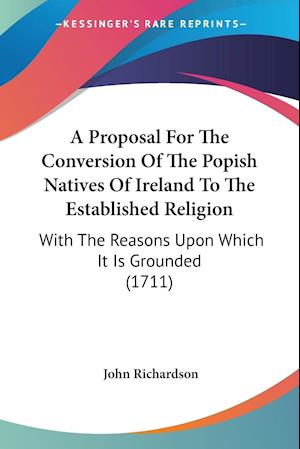 —KESSINGER'S RARE REPRINTS—

A Proposal For The Conversion Of The Popish Natives Of Ireland To The Established Religion

With The Reasons Upon Which It Is Grounded (1711)

John Richardson